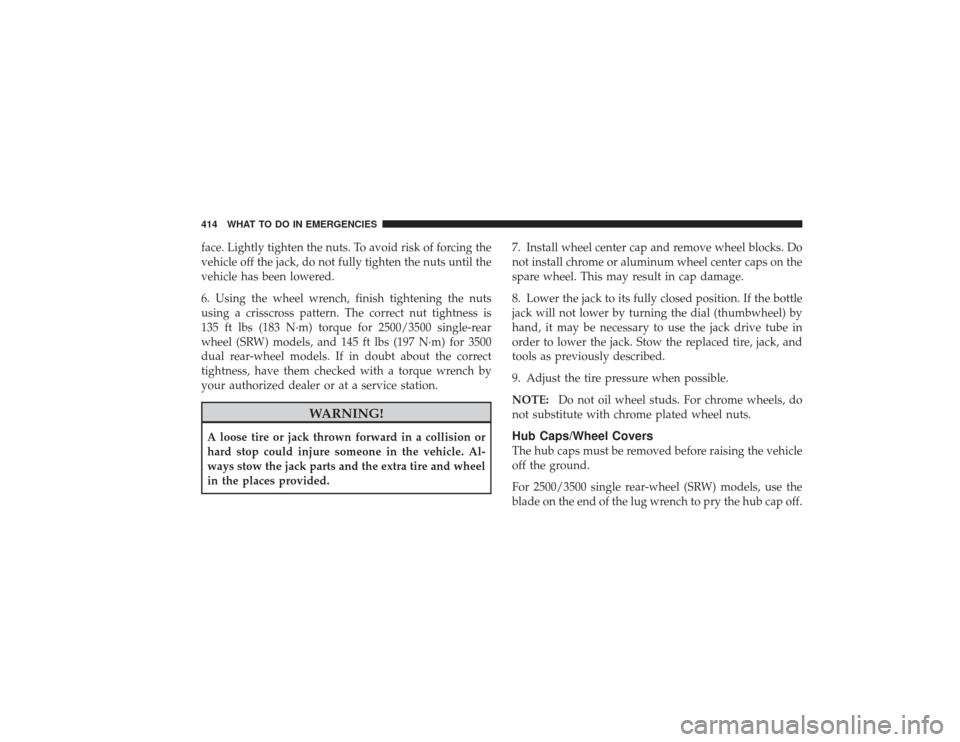 414 WHAT TO DO IN EMERGENCIES

face. Lightly tighten the nuts. To avoid risk of forcing the vehicle off the jack, do not fully tighten the nuts until the vehicle has been lowered.

6. Using the wheel wrench, finish tightening the nuts using a crisscross pattern. The correct nut tightness is 135 ft lbs (183 N·m) torque for 2500/3500 single-rear wheel (SRW) models, and 145 ft lbs (197 N·m) for 3500 dual rear-wheel models. If in doubt about the correct tightness, have them checked with a torque wrench by your authorized dealer or at a service station.

WARNING!

A loose tire or jack thrown forward in a collision or hard stop could injure someone in the vehicle. Always stow the jack parts and the extra tire and wheel in the places provided.

7. Install wheel center cap and remove wheel blocks. Do not install chrome or aluminum wheel center caps on the spare wheel. This may result in cap damage.

8. Lower the jack to its fully closed position. If the bottle jack will not lower by turning the dial (thumbwheel) by hand, it may be necessary to use the jack drive tube in order to lower the jack. Stow the replaced tire, jack, and tools as previously described.

9. Adjust the tire pressure when possible.

NOTE: Do not oil wheel studs. For chrome wheels, do not substitute with chrome plated wheel nuts.

Hub Caps/Wheel Covers
The hub caps must be removed before raising the vehicle off the ground.

For 2500/3500 single rear-wheel (SRW) models, use the blade on the end of the lug wrench to pry the hub cap off.

carmanualsonline.info